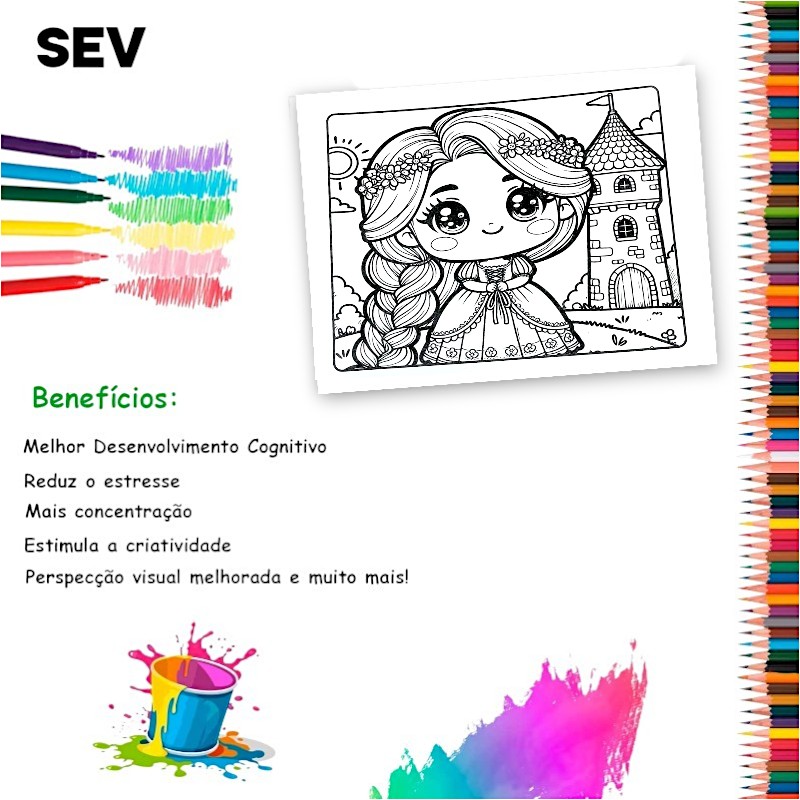 SEV

Benefícios:

Melhor Desenvolvimento Cognitivo

Reduz o estresse

Mais concentração

Estimula a criatividade

Perspecção visual melhorada e muito mais!